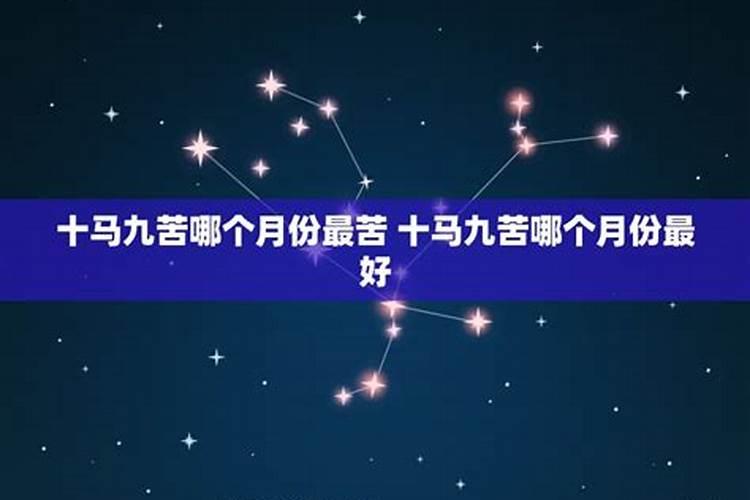 十马九苦哪个月份最苦 十马九苦哪个月份最好